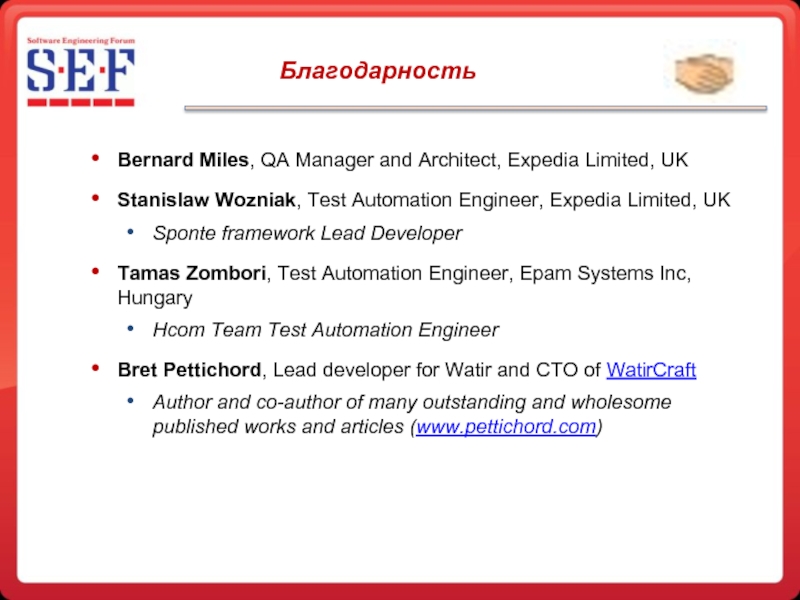 Software Engineering Forum
S·E·F

Благодарность

• Bernard Miles, QA Manager and Architect, Expedia Limited, UK

• Stanislaw Wozniak, Test Automation Engineer, Expedia Limited, UK

• Sponte framework Lead Developer

• Tamas Zombori, Test Automation Engineer, Epam Systems Inc, Hungary

• Hcom Team Test Automation Engineer

• Bret Pettichord, Lead developer for Watir and CTO of WatirCraft

• Author and co-author of many outstanding and wholesome published works and articles (www.pettichord.com)